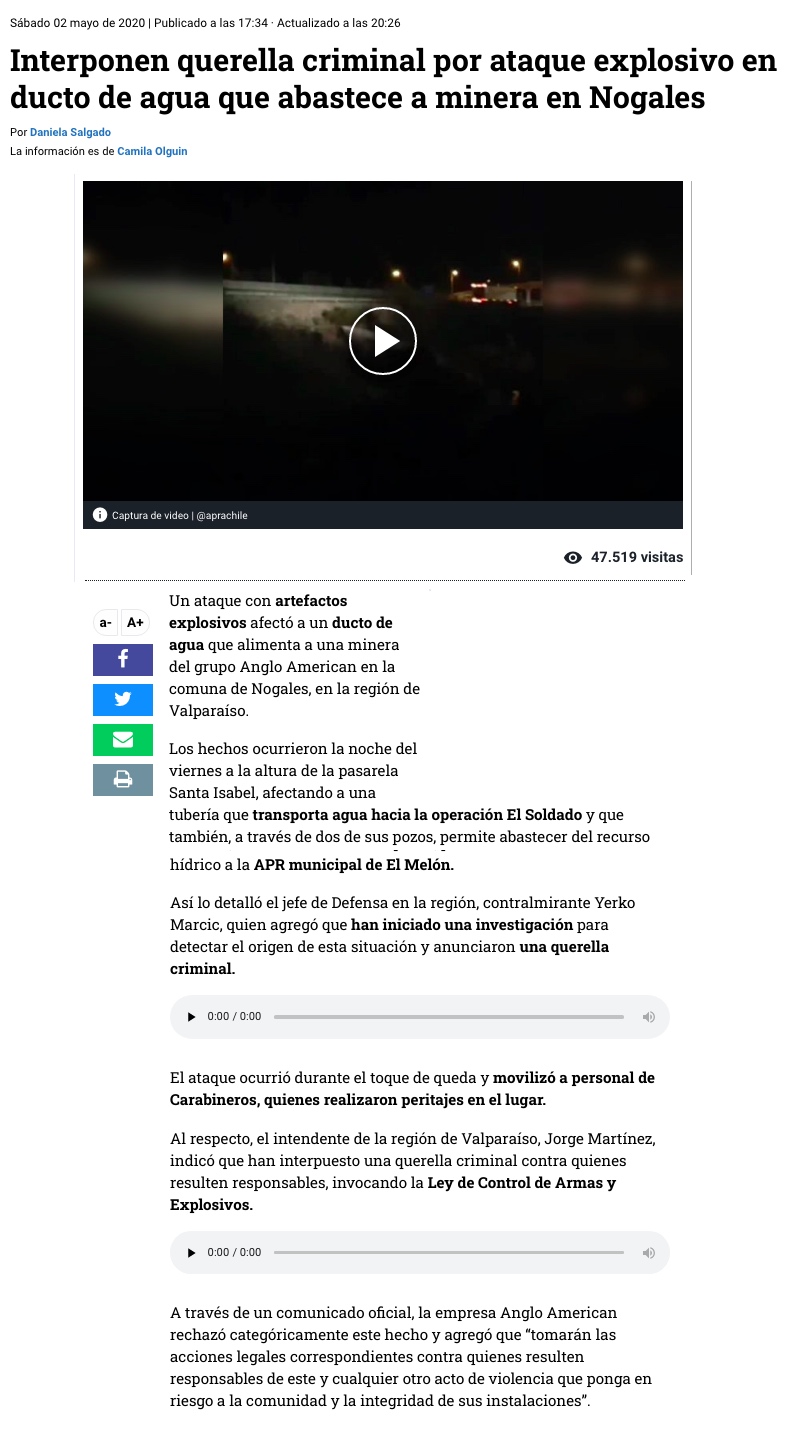 Sábado 02 mayo de 2020 | Publicado a las 17:34 · Actualizado a las 20:26

Interponen querella criminal por ataque explosivo en ducto de agua que abastece a minera en Nogales

Por Daniela Salgado
La información es de Camila Olguin

Captura de video | @aprachile

47.519 visitas

a- A+

Un ataque con artefactos explosivos afectó a un ducto de agua que alimenta a una minera del grupo Anglo American en la comuna de Nogales, en la región de Valparaíso.

Los hechos ocurrieron la noche del viernes a la altura de la pasarela Santa Isabel, afectando a una tubería que transporta agua hacia la operación El Soldado y que también, a través de dos de sus pozos, permite abastecer del recurso hídrico a la APR municipal de El Melón.

Así lo detalló el jefe de Defensa en la región, contralmirante Yerko Marcic, quien agregó que han iniciado una investigación para detectar el origen de esta situación y anunciaron una querella criminal.

0:00 / 0:00

El ataque ocurrió durante el toque de queda y movilizó a personal de Carabineros, quienes realizaron peritajes en el lugar.

Al respecto, el intendente de la región de Valparaíso, Jorge Martínez, indicó que han interpuesto una querella criminal contra quienes resulten responsables, invocando la Ley de Control de Armas y Explosivos.

0:00 / 0:00

A través de un comunicado oficial, la empresa Anglo American rechazó categóricamente este hecho y agregó que “tomarán las acciones legales correspondientes contra quienes resulten responsables de este y cualquier otro acto de violencia que ponga en riesgo a la comunidad y la integridad de sus instalaciones”.